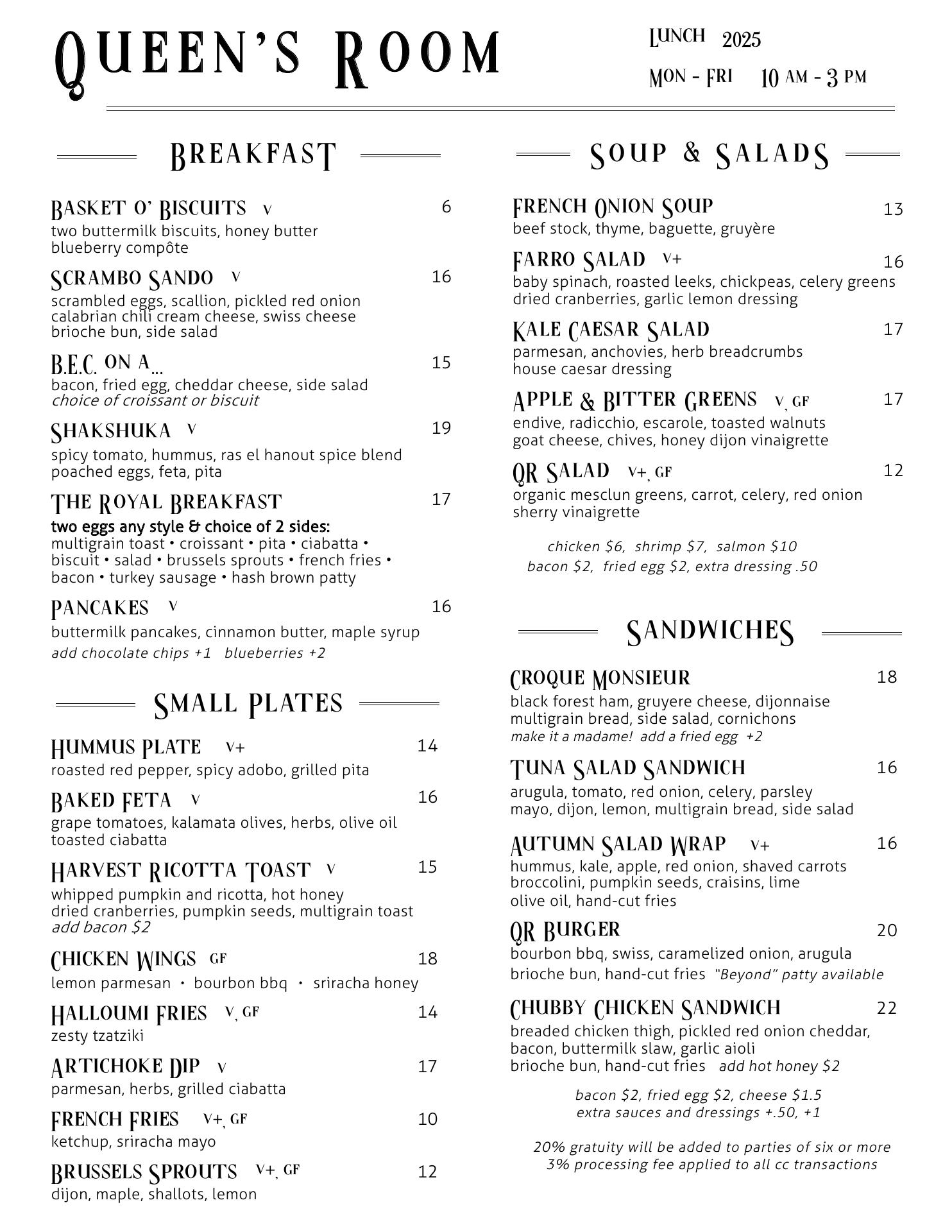 QUEEN'S ROOM

LUNCH 2025
MON - FRI 10 AM - 3 PM

BREAKFAST

BASKET O' BISCUITS V 6
two buttermilk biscuits, honey butter blueberry compôte

SCRAMBO SANDO V 16
scrambled eggs, scallion, pickled red onion calabrian chili cream cheese, swiss cheese brioche bun, side salad

B.E.C. ON A... 15
bacon, fried egg, cheddar cheese, side salad
choice of croissant or biscuit

SHAKSHUKA V 19
spicy tomato, hummus, ras el hanout spice blend poached eggs, feta, pita

THE ROYAL BREAKFAST 17
two eggs any style & choice of 2 sides:
multigrain toast • croissant • pita • ciabatta • biscuit • salad • brussels sprouts • french fries • bacon • turkey sausage • hash brown patty

PANCAKES V 16
buttermilk pancakes, cinnamon butter, maple syrup
add chocolate chips +1 blueberries +2

SMALL PLATES

HUMMUS PLATE V+ 14
roasted red pepper, spicy adobo, grilled pita

BAKED FETA V 16
grape tomatoes, kalamata olives, herbs, olive oil toasted ciabatta

HARVEST RICOTTA TOAST V 15
whipped pumpkin and ricotta, hot honey dried cranberries, pumpkin seeds, multigrain toast
add bacon $2

CHICKEN WINGS GF 18
lemon parmesan • bourbon bbq • sriracha honey

HALLOUMI FRIES V, GF 14
zesty tzatziki

ARTICHOKE DIP V 17
parmesan, herbs, grilled ciabatta

FRENCH FRIES V+, GF 10
ketchup, sriracha mayo

BRUSSELS SPROUTS V+, GF 12
dijon, maple, shallots, lemon

SOUP & SALADS

FRENCH ONION SOUP 13
beef stock, thyme, baguette, gruyère

FARRO SALAD V+ 16
baby spinach, roasted leeks, chickpeas, celery greens dried cranberries, garlic lemon dressing

KALE CAESAR SALAD 17
parmesan, anchovies, herb breadcrumbs house caesar dressing

APPLE & BITTER GREENS V, GF 17
endive, radicchio, escarole, toasted walnuts goat cheese, chives, honey dijon vinaigrette

QR SALAD V+, GF 12
organic mesclun greens, carrot, celery, red onion sherry vinaigrette

chicken $6, shrimp $7, salmon $10
bacon $2, fried egg $2, extra dressing .50

SANDWICHES

CROQUE MONSIEUR 18
black forest ham, gruyere cheese, dijonnaise multigrain bread, side salad, cornichons
make it a madame! add a fried egg +2

TUNA SALAD SANDWICH 16
arugula, tomato, red onion, celery, parsley mayo, dijon, lemon, multigrain bread, side salad

AUTUMN SALAD WRAP V+ 16
hummus, kale, apple, red onion, shaved carrots broccolini, pumpkin seeds, craisins, lime olive oil, hand-cut fries

QR BURGER 20
bourbon bbq, swiss, caramelized onion, arugula brioche bun, hand-cut fries "Beyond" patty available

CHUBBY CHICKEN SANDWICH 22
breaded chicken thigh, pickled red onion cheddar, bacon, buttermilk slaw, garlic aioli brioche bun, hand-cut fries add hot honey $2

bacon $2, fried egg $2, cheese $1.5
extra sauces and dressings +.50, +1

20% gratuity will be added to parties of six or more
3% processing fee applied to all cc transactions